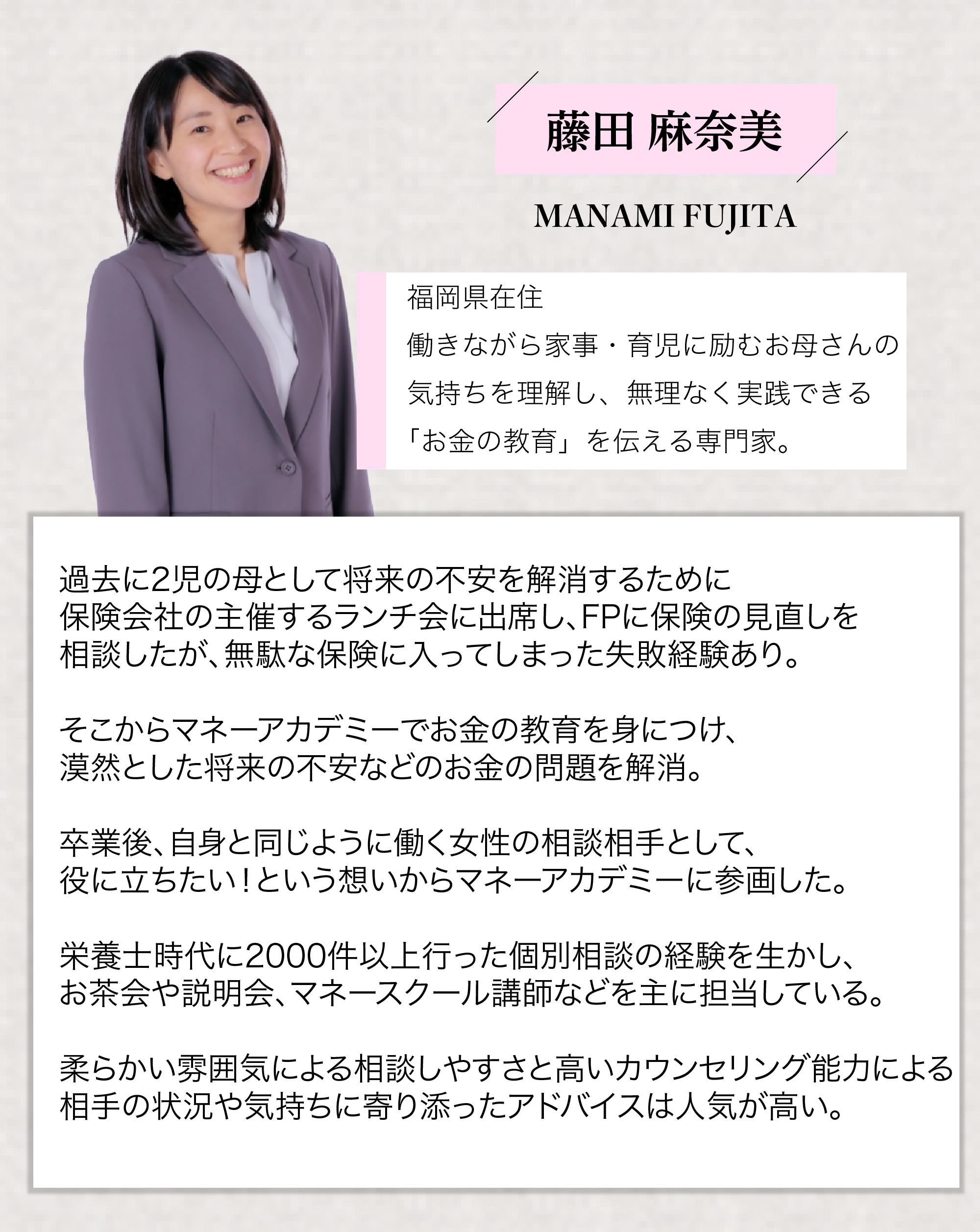 藤田 麻奈美

MANAMI FUJITA

福岡県在住
働きながら家事・育児に励むお母さんの気持ちを理解し、無理なく実践できる「お金の教育」を伝える専門家。

過去に2児の母として将来の不安を解消するために保険会社の主催するランチ会に出席し、FPに保険の見直しを相談したが、無駄な保険に入ってしまった失敗経験あり。

そこからマネーアカデミーでお金の教育を身につけ、漠然とした将来の不安などのお金の問題を解消。

卒業後、自身と同じように働く女性の相談相手として、役に立ちたい!という想いからマネーアカデミーに参画した。

栄養士時代に2000件以上行った個別相談の経験を生かし、お茶会や説明会、マネースクール講師などを主に担当している。

柔らかい雰囲気による相談しやすさと高いカウンセリング能力による相手の状況や気持ちに寄り添ったアドバイスは人気が高い。